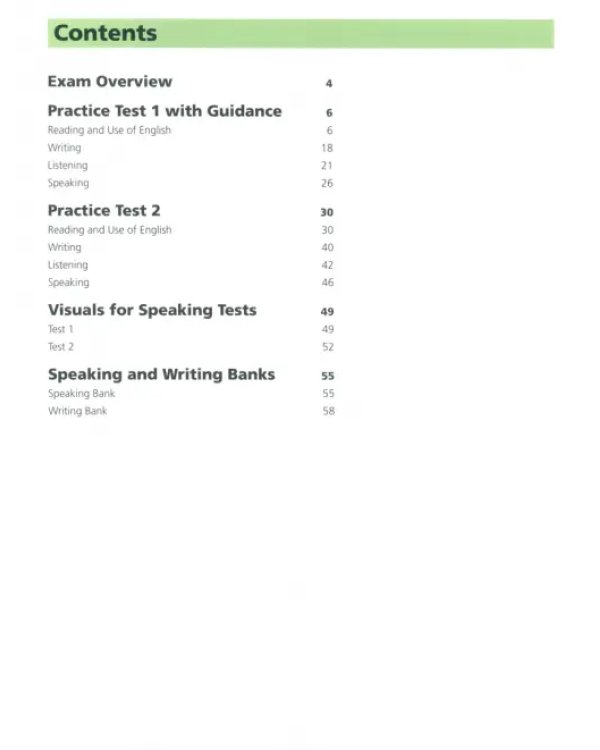 Contents

Exam Overview 4

Practice Test 1 with Guidance 6
Reading and Use of English 6
Writing 18
Listening 21
Speaking 26

Practice Test 2 30
Reading and Use of English 30
Writing 40
Listening 42
Speaking 46

Visuals for Speaking Tests 49
Test 1 49
Test 2 52

Speaking and Writing Banks 55
Speaking Bank 55
Writing Bank 58